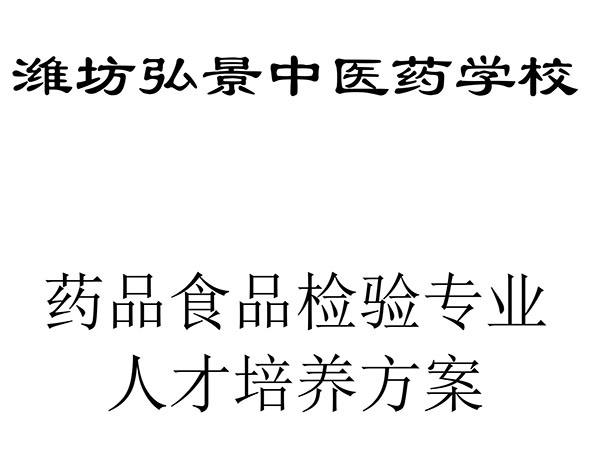 潍坊弘景中医药学校

药品食品检验专业
人才培养方案